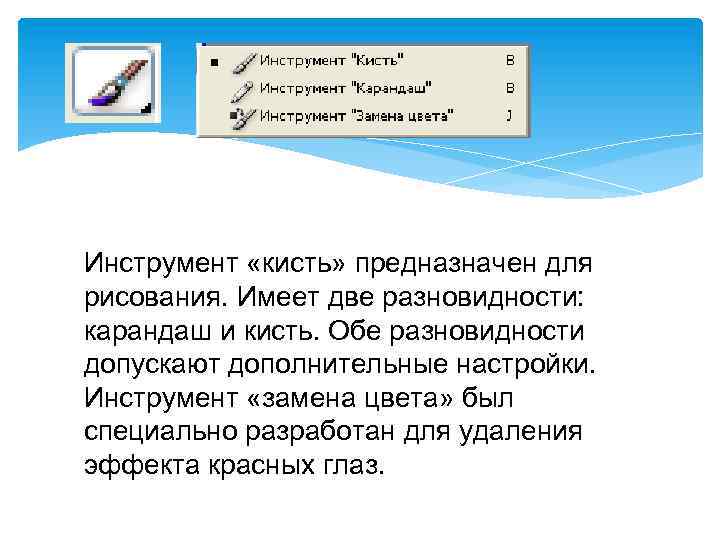 Инструмент "Кисть" B
Инструмент "Карандаш" B
Инструмент "Замена цвета" J

Инструмент «кисть» предназначен для рисования. Имеет две разновидности: карандаш и кисть. Обе разновидности допускают дополнительные настройки. Инструмент «замена цвета» был специально разработан для удаления эффекта красных глаз.